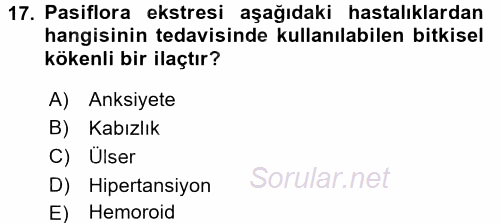 17. Pasiflora ekstresi aşağıdaki hastalıklardan hangisinin tedavisinde kullanılabilen bitkisel kökenli bir ilaçtır?

A) Anksiyete
B) Kabızlık
C) Ülser
D) Hipertansiyon
E) Hemoroid

Sorular.net